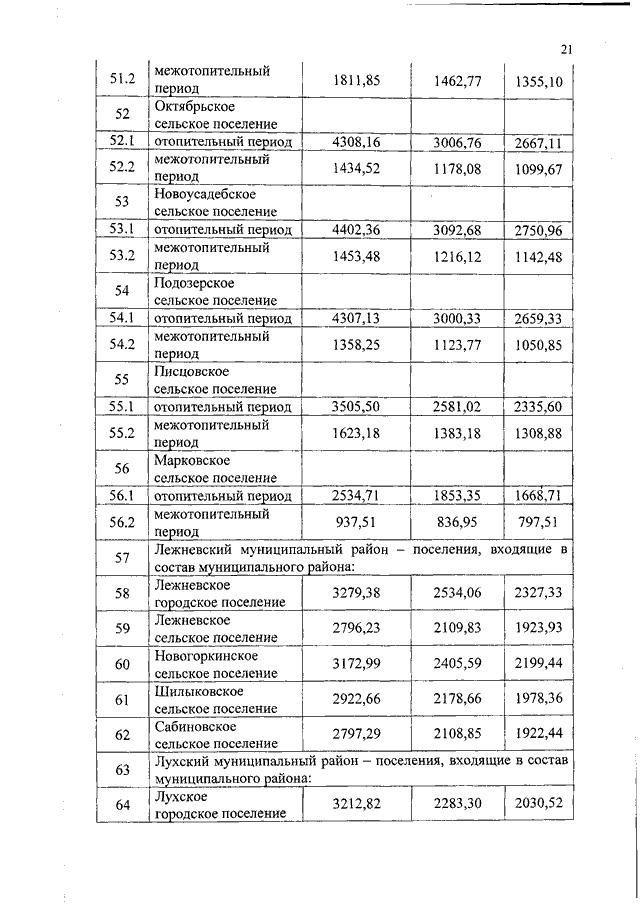 21

| | | | | |
|---|---|---|---|---|
| 51.2 | межотопительный период | 1811,85 | 1462,77 | 1355,10 |
| 52 | Октябрьское сельское поселение | | | |
| 52.1 | отопительный период | 4308,16 | 3006,76 | 2667,11 |
| 52.2 | межотопительный период | 1434,52 | 1178,08 | 1099,67 |
| 53 | Новоусадебское сельское поселение | | | |
| 53.1 | отопительный период | 4402,36 | 3092,68 | 2750,96 |
| 53.2 | межотопительный период | 1453,48 | 1216,12 | 1142,48 |
| 54 | Подозерское сельское поселение | | | |
| 54.1 | отопительный период | 4307,13 | 3000,33 | 2659,33 |
| 54.2 | межотопительный период | 1358,25 | 1123,77 | 1050,85 |
| 55 | Писцовское сельское поселение | | | |
| 55.1 | отопительный период | 3505,50 | 2581,02 | 2335,60 |
| 55.2 | межотопительный период | 1623,18 | 1383,18 | 1308,88 |
| 56 | Марковское сельское поселение | | | |
| 56.1 | отопительный период | 2534,71 | 1853,35 | 1668,71 |
| 56.2 | межотопительный период | 937,51 | 836,95 | 797,51 |
| 57 | Лежневский муниципальный район – поселения, входящие в состав муниципального района: | | | |
| 58 | Лежневское городское поселение | 3279,38 | 2534,06 | 2327,33 |
| 59 | Лежневское сельское поселение | 2796,23 | 2109,83 | 1923,93 |
| 60 | Новогоркинское сельское поселение | 3172,99 | 2405,59 | 2199,44 |
| 61 | Шилыковское сельское поселение | 2922,66 | 2178,66 | 1978,36 |
| 62 | Сабиновское сельское поселение | 2797,29 | 2108,85 | 1922,44 |
| 63 | Лухский муниципальный район – поселения, входящие в состав муниципального района: | | | |
| 64 | Лухское городское поселение | 3212,82 | 2283,30 | 2030,52 |